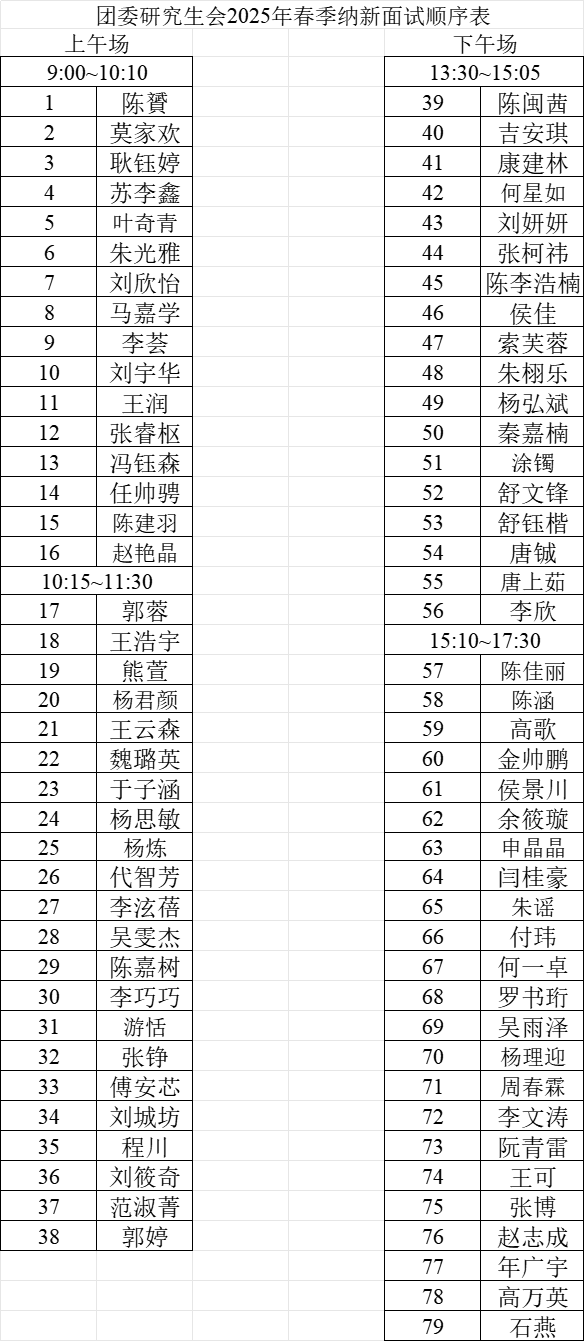 团委研究生会2025年春季纳新面试顺序表

上午场

| 9:00~10:10 | |
|---|---|
| 1 | 陈贇 |
| 2 | 莫家欢 |
| 3 | 耿钰婷 |
| 4 | 苏李鑫 |
| 5 | 叶奇青 |
| 6 | 朱光雅 |
| 7 | 刘欣怡 |
| 8 | 马嘉学 |
| 9 | 李荟 |
| 10 | 刘宇华 |
| 11 | 王润 |
| 12 | 张睿枢 |
| 13 | 冯钰森 |
| 14 | 任帅骋 |
| 15 | 陈建羽 |
| 16 | 赵艳晶 |
| 10:15~11:30 | |
| 17 | 郭蓉 |
| 18 | 王浩宇 |
| 19 | 熊萱 |
| 20 | 杨君颜 |
| 21 | 王云森 |
| 22 | 魏璐英 |
| 23 | 于子涵 |
| 24 | 杨思敏 |
| 25 | 杨炼 |
| 26 | 代智芳 |
| 27 | 李泫蓓 |
| 28 | 吴雯杰 |
| 29 | 陈嘉树 |
| 30 | 李巧巧 |
| 31 | 游恬 |
| 32 | 张铮 |
| 33 | 傅安芯 |
| 34 | 刘城坊 |
| 35 | 程川 |
| 36 | 刘筱奇 |
| 37 | 范淑菁 |
| 38 | 郭婷 |

下午场

| 13:30~15:05 | |
|---|---|
| 39 | 陈闽茜 |
| 40 | 吉安琪 |
| 41 | 康建林 |
| 42 | 何星如 |
| 43 | 刘妍妍 |
| 44 | 张柯祎 |
| 45 | 陈李浩楠 |
| 46 | 侯佳 |
| 47 | 索芙蓉 |
| 48 | 朱栩乐 |
| 49 | 杨弘斌 |
| 50 | 秦嘉楠 |
| 51 | 涂镯 |
| 52 | 舒文锋 |
| 53 | 舒钰楷 |
| 54 | 唐铖 |
| 55 | 唐上茹 |
| 56 | 李欣 |
| 15:10~17:30 | |
| 57 | 陈佳丽 |
| 58 | 陈涵 |
| 59 | 高歌 |
| 60 | 金帅鹏 |
| 61 | 侯景川 |
| 62 | 余筱璇 |
| 63 | 申晶晶 |
| 64 | 闫桂豪 |
| 65 | 朱谣 |
| 66 | 付玮 |
| 67 | 何一卓 |
| 68 | 罗书珩 |
| 69 | 吴雨泽 |
| 70 | 杨理迎 |
| 71 | 周春霖 |
| 72 | 李文涛 |
| 73 | 阮青雷 |
| 74 | 王可 |
| 75 | 张博 |
| 76 | 赵志成 |
| 77 | 年广宇 |
| 78 | 高万英 |
| 79 | 石燕 |